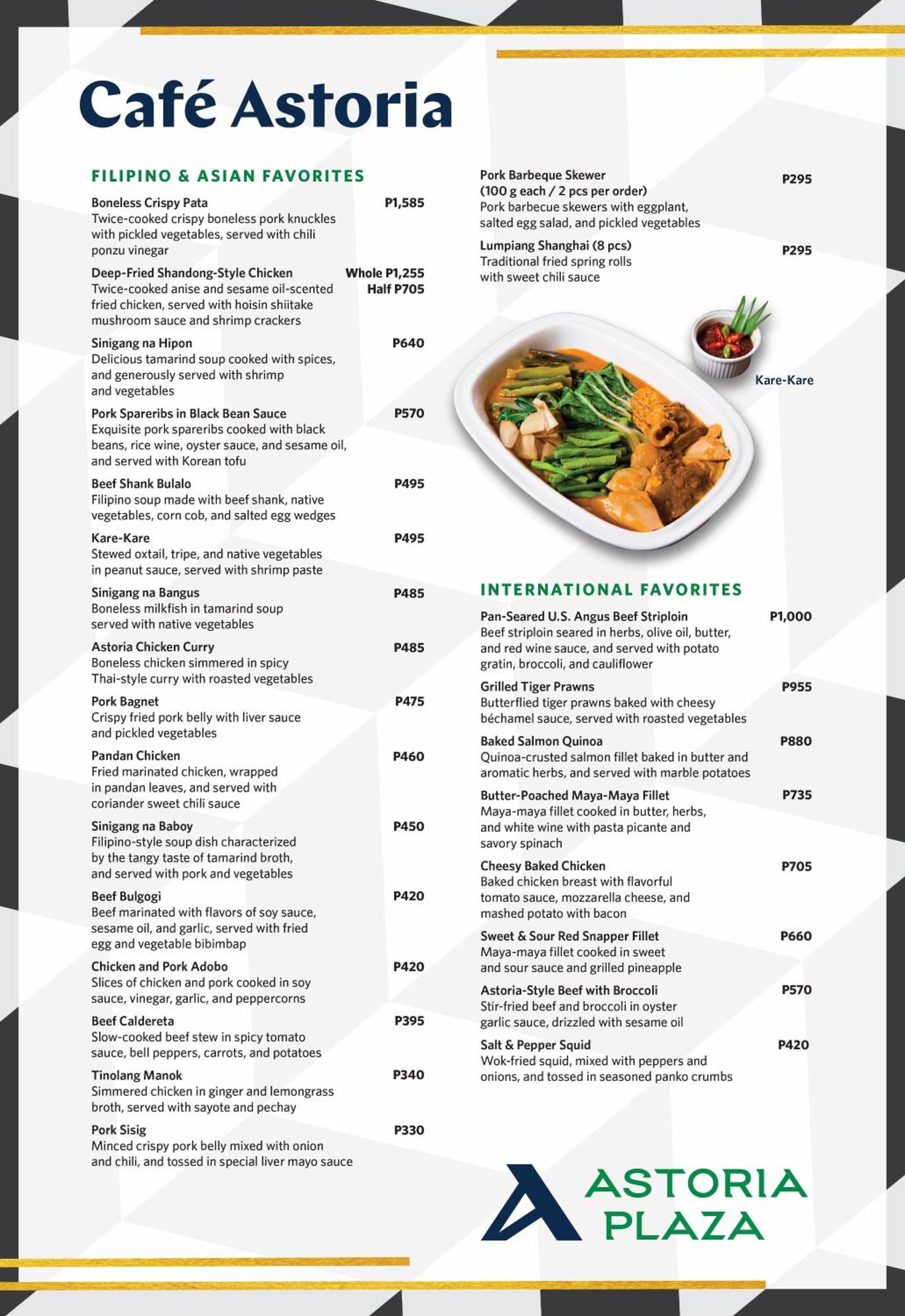 Café Astoria

FILIPINO & ASIAN FAVORITES

Boneless Crispy Pata P1,585
Twice-cooked crispy boneless pork knuckles with pickled vegetables, served with chili ponzu vinegar

Deep-Fried Shandong-Style Chicken Whole P1,255 Half P705
Twice-cooked anise and sesame oil-scented fried chicken, served with hoisin shiitake mushroom sauce and shrimp crackers

Sinigang na Hipon P640
Delicious tamarind soup cooked with spices, and generously served with shrimp and vegetables

Pork Spareribs in Black Bean Sauce P570
Exquisite pork spareribs cooked with black beans, rice wine, oyster sauce, and sesame oil, and served with Korean tofu

Beef Shank Bulalo P495
Filipino soup made with beef shank, native vegetables, corn cob, and salted egg wedges

Kare-Kare P495
Stewed oxtail, tripe, and native vegetables in peanut sauce, served with shrimp paste

Sinigang na Bangus P485
Boneless milkfish in tamarind soup served with native vegetables

Astoria Chicken Curry P485
Boneless chicken simmered in spicy Thai-style curry with roasted vegetables

Pork Bagnet P475
Crispy fried pork belly with liver sauce and pickled vegetables

Pandan Chicken P460
Fried marinated chicken, wrapped in pandan leaves, and served with coriander sweet chili sauce

Sinigang na Baboy P450
Filipino-style soup dish characterized by the tangy taste of tamarind broth, and served with pork and vegetables

Beef Bulgogi P420
Beef marinated with flavors of soy sauce, sesame oil, and garlic, served with fried egg and vegetable bibimbap

Chicken and Pork Adobo P420
Slices of chicken and pork cooked in soy sauce, vinegar, garlic, and peppercorns

Beef Caldereta P395
Slow-cooked beef stew in spicy tomato sauce, bell peppers, carrots, and potatoes

Tinolang Manok P340
Simmered chicken in ginger and lemongrass broth, served with sayote and pechay

Pork Sisig P330
Minced crispy pork belly mixed with onion and chili, and tossed in special liver mayo sauce

Pork Barbeque Skewer (100 g each / 2 pcs per order) P295
Pork barbecue skewers with eggplant, salted egg salad, and pickled vegetables

Lumpiang Shanghai (8 pcs) P295
Traditional fried spring rolls with sweet chili sauce

Kare-Kare

INTERNATIONAL FAVORITES

Pan-Seared U.S. Angus Beef Striploin P1,000
Beef striploin seared in herbs, olive oil, butter, and red wine sauce, and served with potato gratin, broccoli, and cauliflower

Grilled Tiger Prawns P955
Butterflied tiger prawns baked with cheesy béchamel sauce, served with roasted vegetables

Baked Salmon Quinoa P880
Quinoa-crusted salmon fillet baked in butter and aromatic herbs, and served with marble potatoes

Butter-Poached Maya-Maya Fillet P735
Maya-maya fillet cooked in butter, herbs, and white wine with pasta picante and savory spinach

Cheesy Baked Chicken P705
Baked chicken breast with flavorful tomato sauce, mozzarella cheese, and mashed potato with bacon

Sweet & Sour Red Snapper Fillet P660
Maya-maya fillet cooked in sweet and sour sauce and grilled pineapple

Astoria-Style Beef with Broccoli P570
Stir-fried beef and broccoli in oyster garlic sauce, drizzled with sesame oil

Salt & Pepper Squid P420
Wok-fried squid, mixed with peppers and onions, and tossed in seasoned panko crumbs

ASTORIA PLAZA